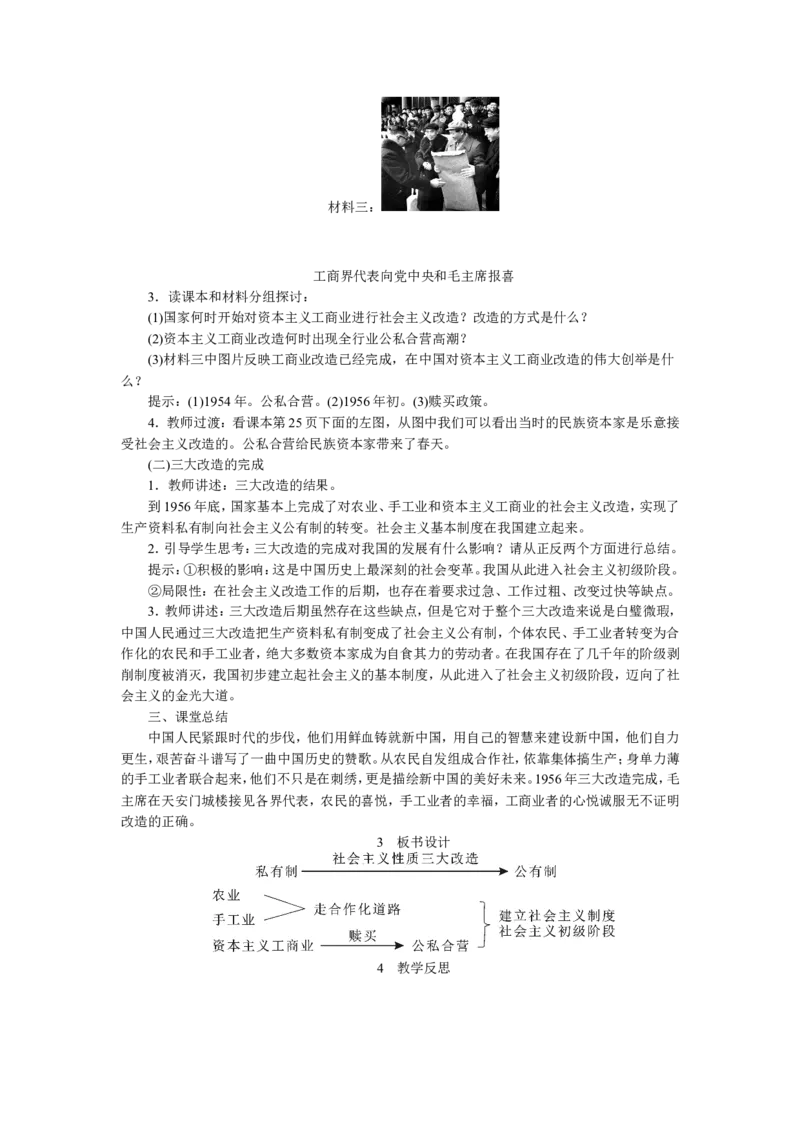 材料三：

工商界代表向党中央和毛主席报喜

3．读课本和材料分组探讨：

(1)国家何时开始对资本主义工商业进行社会主义改造？改造的方式是什么？

(2)资本主义工商业改造何时出现全行业公私合营高潮？

(3)材料三中图片反映工商业改造已经完成，在中国对资本主义工商业改造的伟大创举是什么？

提示：(1)1954年。公私合营。(2)1956年初。(3)赎买政策。

4．教师过渡：看课本第25页下面的左图，从图中我们可以看出当时的民族资本家是乐意接受社会主义改造的。公私合营给民族资本家带来了春天。

(二)三大改造的完成

1．教师讲述：三大改造的结果。

到1956年底，国家基本上完成了对农业、手工业和资本主义工商业的社会主义改造，实现了生产资料私有制向社会主义公有制的转变。社会主义基本制度在我国建立起来。

2．引导学生思考：三大改造的完成对我国的发展有什么影响？请从正反两个方面进行总结。

提示：①积极的影响：这是中国历史上最深刻的社会变革。我国从此进入社会主义初级阶段。

②局限性：在社会主义改造工作的后期，也存在着要求过急、工作过粗、改变过快等缺点。

3．教师讲述：三大改造后期虽然存在这些缺点，但是它对于整个三大改造来说是白璧微瑕，中国人民通过三大改造把生产资料私有制变成了社会主义公有制，个体农民、手工业者转变为合作化的农民和手工业者，绝大多数资本家成为自食其力的劳动者。在我国存在了几千年的阶级剥削制度被消灭，我国初步建立起社会主义的基本制度，从此进入了社会主义初级阶段，迈向了社会主义的金光大道。

三、课堂总结

中国人民紧跟时代的步伐，他们用鲜血铸就新中国，用自己的智慧来建设新中国，他们自力更生，艰苦奋斗谱写了一曲中国历史的赞歌。从农民自发组成合作社，依靠集体搞生产；身单力薄的手工业者联合起来，他们不只是在刺绣，更是描绘新中国的美好未来。1956年三大改造完成，毛主席在天安门城楼接见各界代表，农民的喜悦，手工业者的幸福，工商业者的心悦诚服无不证明改造的正确。

3　板书设计

私有制　社会主义性质三大改造　公有制

农业
手工业　走合作化道路
资本主义工商业　赎买　公私合营

建立社会主义制度
社会主义初级阶段

4　教学反思